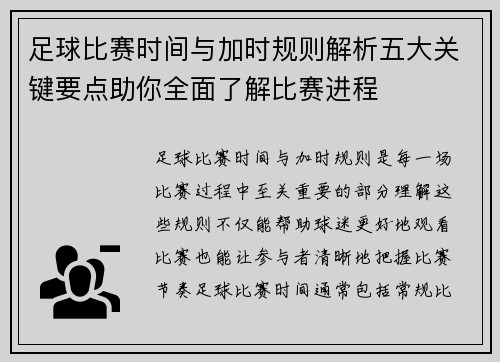 足球比赛时间与加时规则解析五大关键要点助你全面了解比赛进程

足球比赛时间与加时规则是每一场比赛过程中至关重要的部分理解这些规则不仅能帮助球迷更好地观看比赛也能让参与者清晰地把握比赛节奏足球比赛时间通常包括常规比